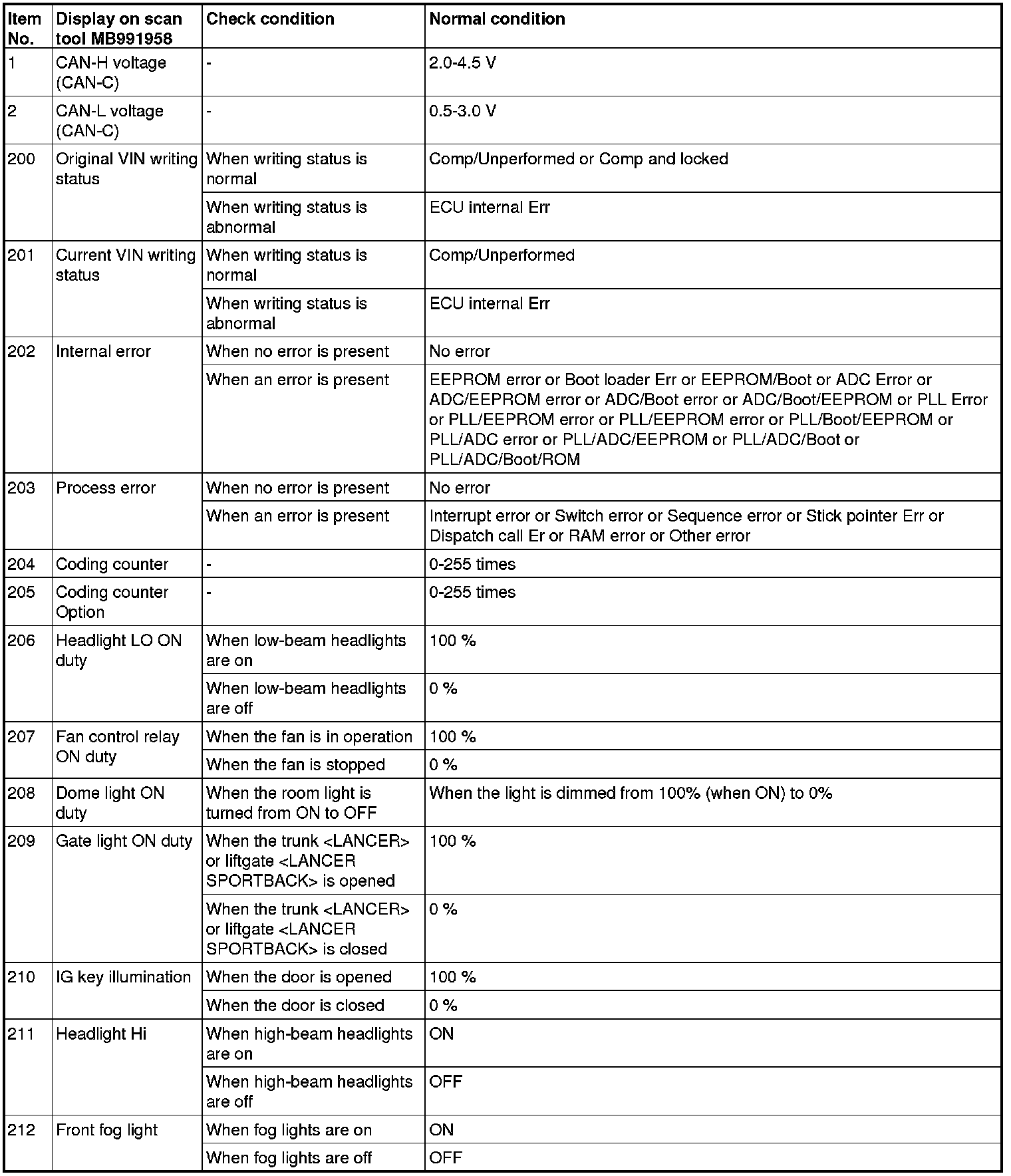 | Item No. | Display on scan tool MB991958 | Check condition | Normal condition |
|---|---|---|---|
| 1 | CAN-H voltage (CAN-C) | - | 2.0-4.5 V |
| 2 | CAN-L voltage (CAN-C) | - | 0.5-3.0 V |
| 200 | Original VIN writing status | When writing status is normal | Comp/Unperformed or Comp and locked |
| | | When writing status is abnormal | ECU internal Err |
| 201 | Current VIN writing status | When writing status is normal | Comp/Unperformed |
| | | When writing status is abnormal | ECU internal Err |
| 202 | Internal error | When no error is present | No error |
| | | When an error is present | EEPROM error or Boot loader Err or EEPROM/Boot or ADC Error or ADC/EEPROM error or ADC/Boot error or ADC/Boot/EEPROM or PLL Error or PLL/EEPROM error or PLL/EEPROM error or PLL/Boot/EEPROM or PLL/ADC error or PLL/ADC/EEPROM or PLL/ADC/Boot or PLL/ADC/Boot/ROM |
| 203 | Process error | When no error is present | No error |
| | | When an error is present | Interrupt error or Switch error or Sequence error or Stick pointer Err or Dispatch call Er or RAM error or Other error |
| 204 | Coding counter | - | 0-255 times |
| 205 | Coding counter Option | - | 0-255 times |
| 206 | Headlight LO ON duty | When low-beam headlights are on | 100 % |
| | | When low-beam headlights are off | 0 % |
| 207 | Fan control relay ON duty | When the fan is in operation | 100 % |
| | | When the fan is stopped | 0 % |
| 208 | Dome light ON duty | When the room light is turned from ON to OFF | When the light is dimmed from 100% (when ON) to 0% |
| 209 | Gate light ON duty | When the trunk <LANCER> or liftgate <LANCER SPORTBACK> is opened | 100 % |
| | | When the trunk <LANCER> or liftgate <LANCER SPORTBACK> is closed | 0 % |
| 210 | IG key illumination | When the door is opened | 100 % |
| | | When the door is closed | 0 % |
| 211 | Headlight Hi | When high-beam headlights are on | ON |
| | | When high-beam headlights are off | OFF |
| 212 | Front fog light | When fog lights are on | ON |
| | | When fog lights are off | OFF |